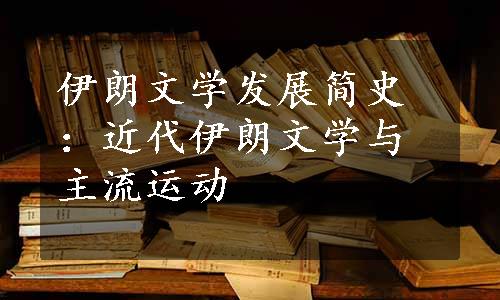 伊朗文学发展简史：近代伊朗文学与主流运动